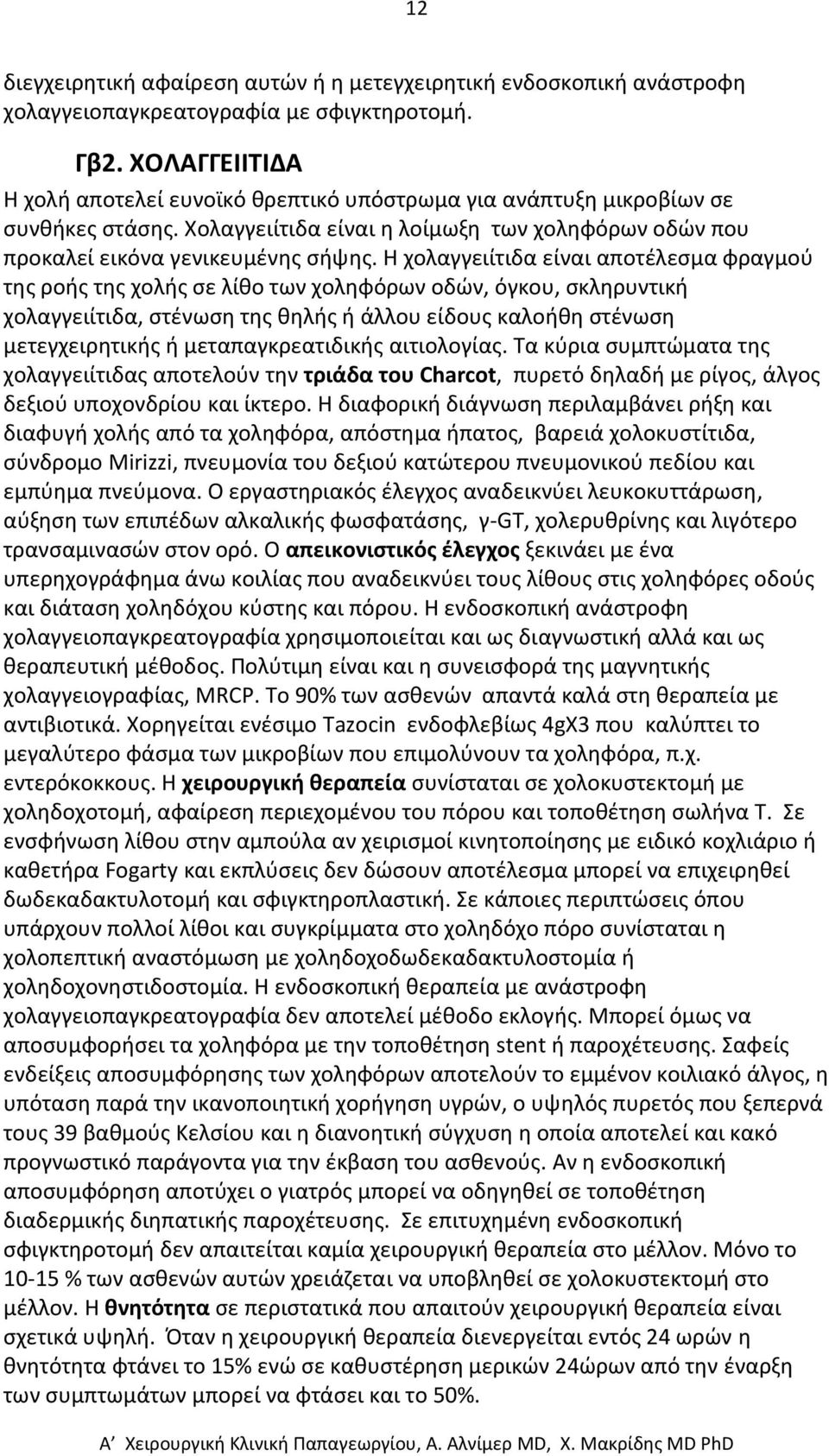 12

διεγχειρητική αφαίρεση αυτών ή η μετεγχειρητική ενδοσκοπική ανάστροφη χολαγγειοπαγκρεατογραφία με σφιγκτηροτομή.

Γβ2. ΧΟΛΑΓΓΕΙΙΤΙΔΑ

Η χολή αποτελεί ευνοϊκό θρεπτικό υπόστρωμα για ανάπτυξη μικροβίων σε συνθήκες στάσης. Χολαγγειίτιδα είναι η λοίμωξη των χοληφόρων οδών που προκαλεί εικόνα γενικευμένης σήψης. Η χολαγγειίτιδα είναι αποτέλεσμα φραγμού της ροής της χολής σε λίθο των χοληφόρων οδών, όγκου, σκληρυντική χολαγγειίτιδα, στένωση της θηλής ή άλλου είδους καλοήθη στένωση μετεγχειρητικής ή μεταπαγκρεατιδικής αιτιολογίας. Τα κύρια συμπτώματα της χολαγγειίτιδας αποτελούν την τριάδα του Charcot, πυρετό δηλαδή με ρίγος, άλγος δεξιού υποχονδρίου και ίκτερο. Η διαφορική διάγνωση περιλαμβάνει ρήξη και διαφυγή χολής από τα χοληφόρα, απόστημα ήπατος, βαρειά χολοκυστίτιδα, σύνδρομο Mirizzi, πνευμονία του δεξιού κατώτερου πνευμονικού πεδίου και εμπύημα πνεύμονα. Ο εργαστηριακός έλεγχος αναδεικνύει λευκοκυττάρωση, αύξηση των επιπέδων αλκαλικής φωσφατάσης, γ-GT, χολερυθρίνης και λιγότερο τρανσαμινασών στον ορό. Ο απεικονιστικός έλεγχος ξεκινάει με ένα υπερηχογράφημα άνω κοιλίας που αναδεικνύει τους λίθους στις χοληφόρες οδούς και διάταση χοληδόχου κύστης και πόρου. Η ενδοσκοπική ανάστροφη χολαγγειοπαγκρεατογραφία χρησιμοποιείται και ως διαγνωστική αλλά και ως θεραπευτική μέθοδος. Πολύτιμη είναι και η συνεισφορά της μαγνητικής χολαγγειογραφίας, MRCP. Το 90% των ασθενών απαντά καλά στη θεραπεία με αντιβιοτικά. Χορηγείται ενέσιμο Tazocin ενδοφλεβίως 4gX3 που καλύπτει το μεγαλύτερο φάσμα των μικροβίων που επιμολύνουν τα χοληφόρα, π.χ. εντερόκοκκους. Η χειρουργική θεραπεία συνίσταται σε χολοκυστεκτομή με χοληδοχοτομή, αφαίρεση περιεχομένου του πόρου και τοποθέτηση σωλήνα Τ. Σε ενσφήνωση λίθου στην αμπούλα αν χειρισμοί κινητοποίησης με ειδικό κοχλιάριο ή καθετήρα Fogarty και εκπλύσεις δεν δώσουν αποτέλεσμα μπορεί να επιχειρηθεί δωδεκαδακτυλοτομή και σφιγκτηροπλαστική. Σε κάποιες περιπτώσεις όπου υπάρχουν πολλοί λίθοι και συγκρίμματα στο χοληδόχο πόρο συνίσταται η χολοπεπτική αναστόμωση με χοληδοχοδωδεκαδακτυλοστομία ή χοληδοχονηστιδοστομία. Η ενδοσκοπική θεραπεία με ανάστροφη χολαγγειοπαγκρεατογραφία δεν αποτελεί μέθοδο εκλογής. Μπορεί όμως να αποσυμφορήσει τα χοληφόρα με την τοποθέτηση stent ή παροχέτευσης. Σαφείς ενδείξεις αποσυμφόρησης των χοληφόρων αποτελούν το εμμένον κοιλιακό άλγος, η υπόταση παρά την ικανοποιητική χορήγηση υγρών, ο υψηλός πυρετός που ξεπερνά τους 39 βαθμούς Κελσίου και η διανοητική σύγχυση η οποία αποτελεί και κακό προγνωστικό παράγοντα για την έκβαση του ασθενούς. Αν η ενδοσκοπική αποσυμφόρηση αποτύχει ο γιατρός μπορεί να οδηγηθεί σε τοποθέτηση διαδερμικής διηπατικής παροχέτευσης. Σε επιτυχημένη ενδοσκοπική σφιγκτηροτομή δεν απαιτείται καμία χειρουργική θεραπεία στο μέλλον. Μόνο το 10-15 % των ασθενών αυτών χρειάζεται να υποβληθεί σε χολοκυστεκτομή στο μέλλον. Η θνητότητα σε περιστατικά που απαιτούν χειρουργική θεραπεία είναι σχετικά υψηλή. Όταν η χειρουργική θεραπεία διενεργείται εντός 24 ωρών η θνητότητα φτάνει το 15% ενώ σε καθυστέρηση μερικών 24ώρων από την έναρξη των συμπτωμάτων μπορεί να φτάσει και το 50%.

Α' Χειρουργική Κλινική Παπαγεωργίου, Α. Αλνίμερ MD, Χ. Μακρίδης MD PhD